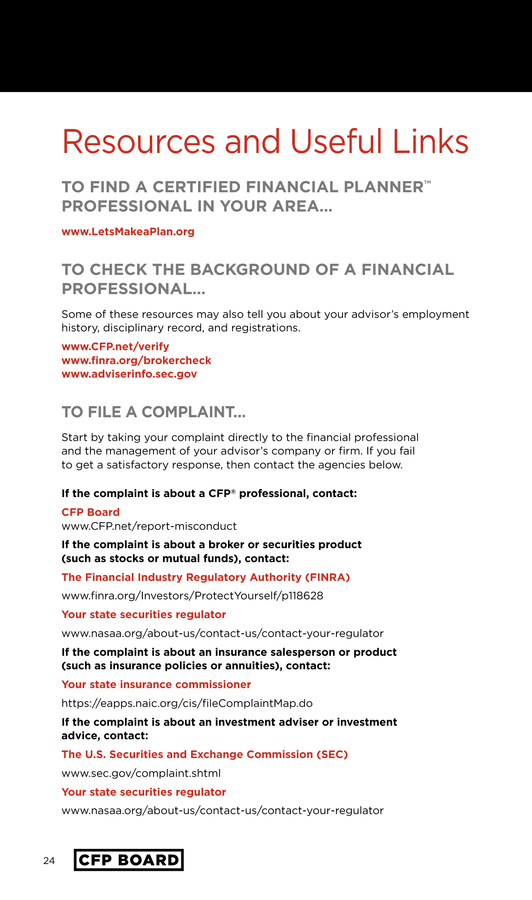 Resources and Useful Links

TO FIND A CERTIFIED FINANCIAL PLANNER™ PROFESSIONAL IN YOUR AREA...

www.LetsMakeaPlan.org

TO CHECK THE BACKGROUND OF A FINANCIAL PROFESSIONAL...

Some of these resources may also tell you about your advisor's employment history, disciplinary record, and registrations.

www.CFP.net/verify
www.finra.org/brokercheck
www.adviserinfo.sec.gov

TO FILE A COMPLAINT...

Start by taking your complaint directly to the financial professional and the management of your advisor's company or firm. If you fail to get a satisfactory response, then contact the agencies below.

If the complaint is about a CFP® professional, contact:

CFP Board
www.CFP.net/report-misconduct

If the complaint is about a broker or securities product (such as stocks or mutual funds), contact:

The Financial Industry Regulatory Authority (FINRA)

www.finra.org/Investors/ProtectYourself/p118628

Your state securities regulator

www.nasaa.org/about-us/contact-us/contact-your-regulator

If the complaint is about an insurance salesperson or product (such as insurance policies or annuities), contact:

Your state insurance commissioner

https://eapps.naic.org/cis/fileComplaintMap.do

If the complaint is about an investment adviser or investment advice, contact:

The U.S. Securities and Exchange Commission (SEC)

www.sec.gov/complaint.shtml

Your state securities regulator

www.nasaa.org/about-us/contact-us/contact-your-regulator

24 CFP BOARD